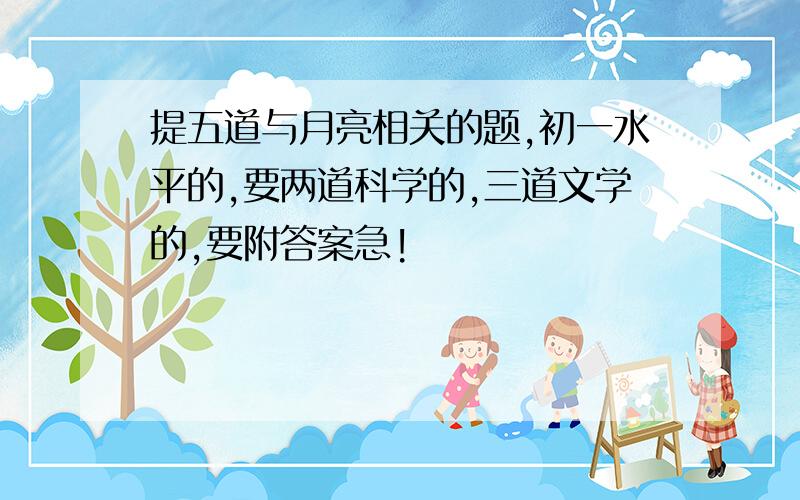 提五道与月亮相关的题,初一水平的,要两道科学的,三道文学的,要附答案急!